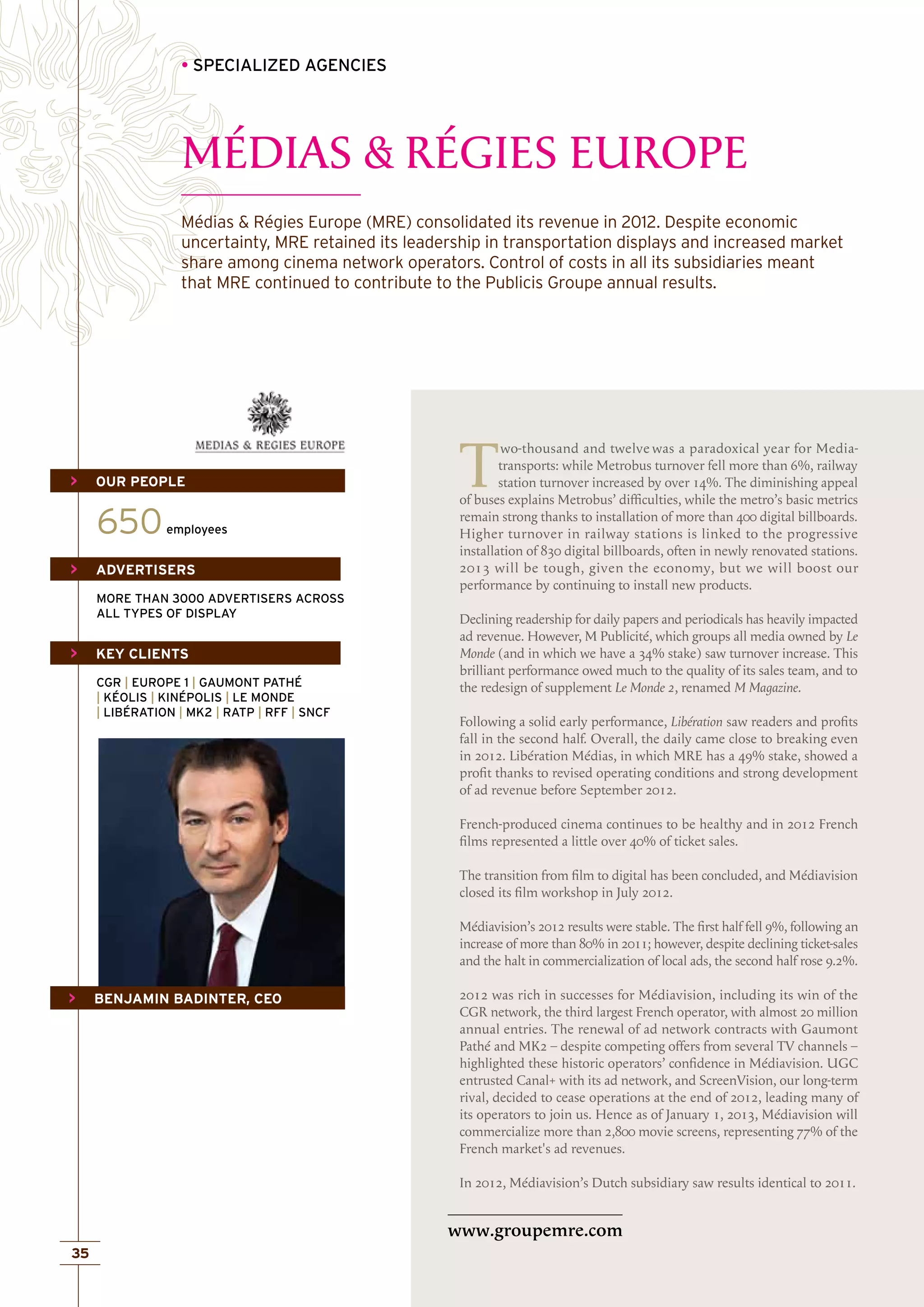 • SPECIALIZED AGENCIES

MÉDIAS & RÉGIES EUROPE

Médias & Régies Europe (MRE) consolidated its revenue in 2012. Despite economic uncertainty, MRE retained its leadership in transportation displays and increased market share among cinema network operators. Control of costs in all its subsidiaries meant that MRE continued to contribute to the Publicis Groupe annual results.

MEDIAS & REGIES EUROPE

OUR PEOPLE

650 employees

ADVERTISERS

MORE THAN 3000 ADVERTISERS ACROSS ALL TYPES OF DISPLAY

KEY CLIENTS

CGR | EUROPE 1 | GAUMONT PATHÉ | KÉOLIS | KINÉPOLIS | LE MONDE | LIBÉRATION | MK2 | RATP | RFF | SNCF

BENJAMIN BADINTER, CEO

Two-thousand and twelve was a paradoxical year for Mediatransports: while Metrobus turnover fell more than 6%, railway station turnover increased by over 14%. The diminishing appeal of buses explains Metrobus' difficulties, while the metro's basic metrics remain strong thanks to installation of more than 400 digital billboards. Higher turnover in railway stations is linked to the progressive installation of 830 digital billboards, often in newly renovated stations. 2013 will be tough, given the economy, but we will boost our performance by continuing to install new products.

Declining readership for daily papers and periodicals has heavily impacted ad revenue. However, M Publicité, which groups all media owned by Le Monde (and in which we have a 34% stake) saw turnover increase. This brilliant performance owed much to the quality of its sales team, and to the redesign of supplement Le Monde 2, renamed M Magazine.

Following a solid early performance, Libération saw readers and profits fall in the second half. Overall, the daily came close to breaking even in 2012. Libération Médias, in which MRE has a 49% stake, showed a profit thanks to revised operating conditions and strong development of ad revenue before September 2012.

French-produced cinema continues to be healthy and in 2012 French films represented a little over 40% of ticket sales.

The transition from film to digital has been concluded, and Médiavision closed its film workshop in July 2012.

Médiavision's 2012 results were stable. The first half fell 9%, following an increase of more than 80% in 2011; however, despite declining ticket-sales and the halt in commercialization of local ads, the second half rose 9.2%.

2012 was rich in successes for Médiavision, including its win of the CGR network, the third largest French operator, with almost 20 million annual entries. The renewal of ad network contracts with Gaumont Pathé and MK2 – despite competing offers from several TV channels – highlighted these historic operators' confidence in Médiavision. UGC entrusted Canal+ with its ad network, and ScreenVision, our long-term rival, decided to cease operations at the end of 2012, leading many of its operators to join us. Hence as of January 1, 2013, Médiavision will commercialize more than 2,800 movie screens, representing 77% of the French market's ad revenues.

In 2012, Médiavision's Dutch subsidiary saw results identical to 2011.

www.groupemre.com

35